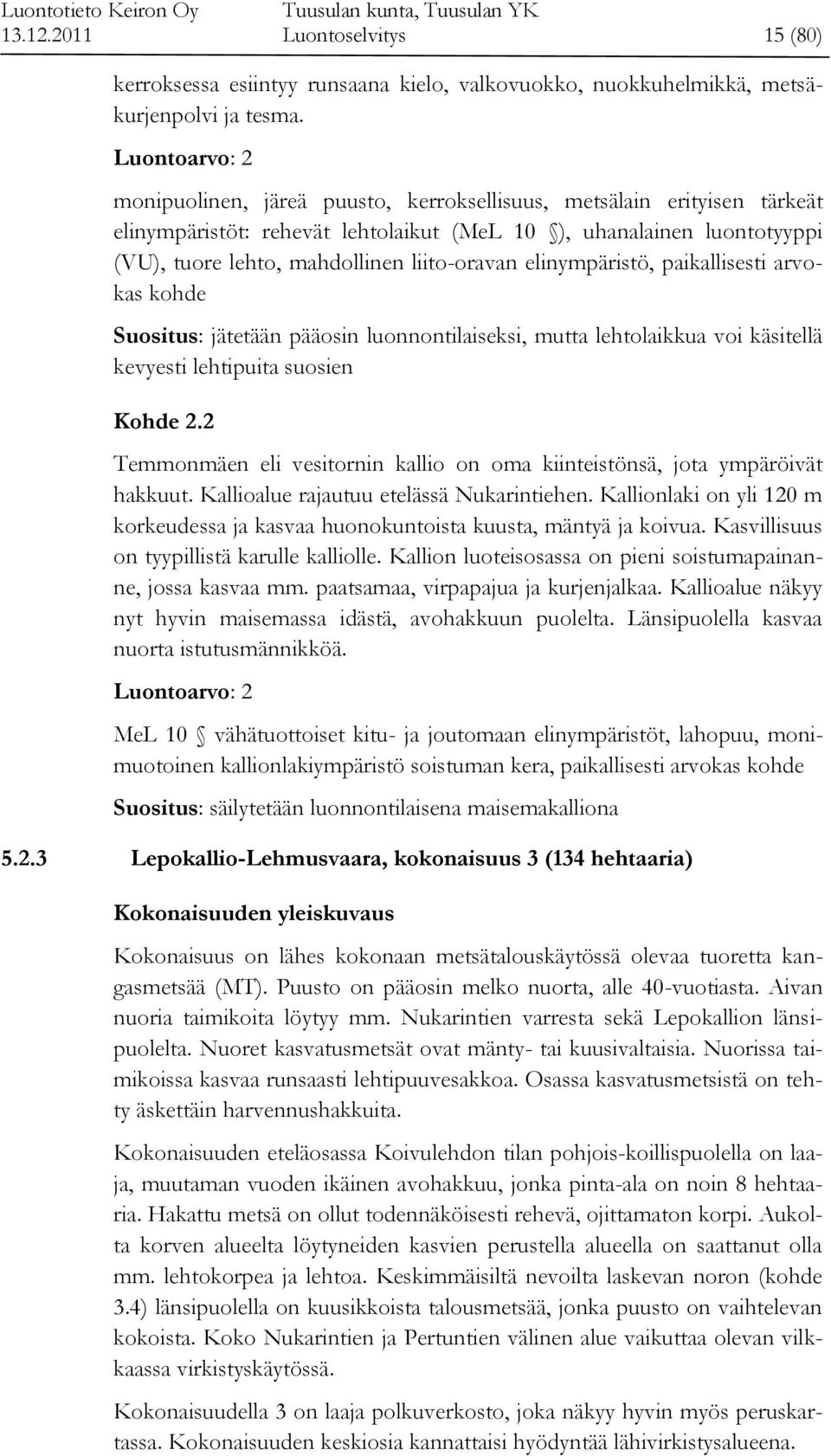 Luontotieto Keiron Oy 13.12.2011
Tuusulan kunta, Tuusulan YK Luontoselvitys
15 (80)

kerroksessa esiintyy runsaana kielo, valkovuokko, nuokkuhelmikkä, metsäkurjenpolvi ja tesma.

Luontoarvo: 2

monipuolinen, järeä puusto, kerroksellisuus, metsälain erityisen tärkeät elinympäristöt: rehevät lehtolaikut (MeL 10 §), uhanalainen luontotyyppi (VU), tuore lehto, mahdollinen liito-oravan elinympäristö, paikallisesti arvokas kohde

Suositus: jätetään pääosin luonnontilaiseksi, mutta lehtolaikkua voi käsitellä kevyesti lehtipuita suosien

Kohde 2.2

Temmonmäen eli vesitornin kallio on oma kiinteistönsä, jota ympäröivät hakkuut. Kallioalue rajautuu etelässä Nukarintiehen. Kallionlaki on yli 120 m korkeudessa ja kasvaa huonokuntoista kuusta, mäntyä ja koivua. Kasvillisuus on tyypillistä karulle kalliolle. Kallion luoteisosassa on pieni soistumapainanne, jossa kasvaa mm. paatsamaa, virpapajua ja kurjenjalkaa. Kallioalue näkyy nyt hyvin maisemassa idästä, avohakkuun puolelta. Länsipuolella kasvaa nuorta istutusmännikköä.

Luontoarvo: 2

MeL 10 § vähätuottoiset kitu- ja joutomaan elinympäristöt, lahopuu, monimuotoinen kallionlakiympäristö soistuman kera, paikallisesti arvokas kohde

Suositus: säilytetään luonnontilaisena maisemakalliona

5.2.3 Lepokallio-Lehmusvaara, kokonaisuus 3 (134 hehtaaria)

Kokonaisuuden yleiskuvaus

Kokonaisuus on lähes kokonaan metsätalouskäytössä olevaa tuoretta kangasmetsää (MT). Puusto on pääosin melko nuorta, alle 40-vuotiasta. Aivan nuoria taimikoita löytyy mm. Nukarintien varresta sekä Lepokallion länsipuolelta. Nuoret kasvatusmetsät ovat mänty- tai kuusivaltaisia. Nuorissa taimikoissa kasvaa runsaasti lehtipuuvesakkoa. Osassa kasvatusmetsistä on tehty äskettäin harvennushakkuita.

Kokonaisuuden eteläosassa Koivulehdon tilan pohjois-koillispuolella on laaja, muutaman vuoden ikäinen avohakkuu, jonka pinta-ala on noin 8 hehtaaria. Hakattu metsä on ollut todennäköisesti rehevä, ojittamaton korpi. Aukolta korven alueelta löytyneiden kasvien perustella alueella on saattanut olla mm. lehtokorpea ja lehtoa. Keskimmäisiltä nevoilta laskevan noron (kohde 3.4) länsipuolella on kuusikkoista talousmetsää, jonka puusto on vaihtelevan kokoista. Koko Nukarintien ja Pertuntien välinen alue vaikuttaa olevan vilkkaassa virkistyskäytössä.

Kokonaisuudella 3 on laaja polkuverkosto, joka näkyy hyvin myös peruskartassa. Kokonaisuuden keskiosia kannattaisi hyödyntää lähivirkistysalueena.